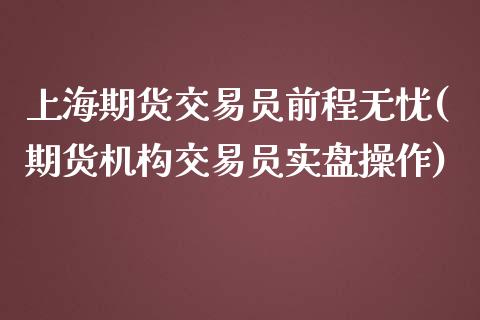 上海期货交易员前程无忧(期货机构交易员实盘操作)